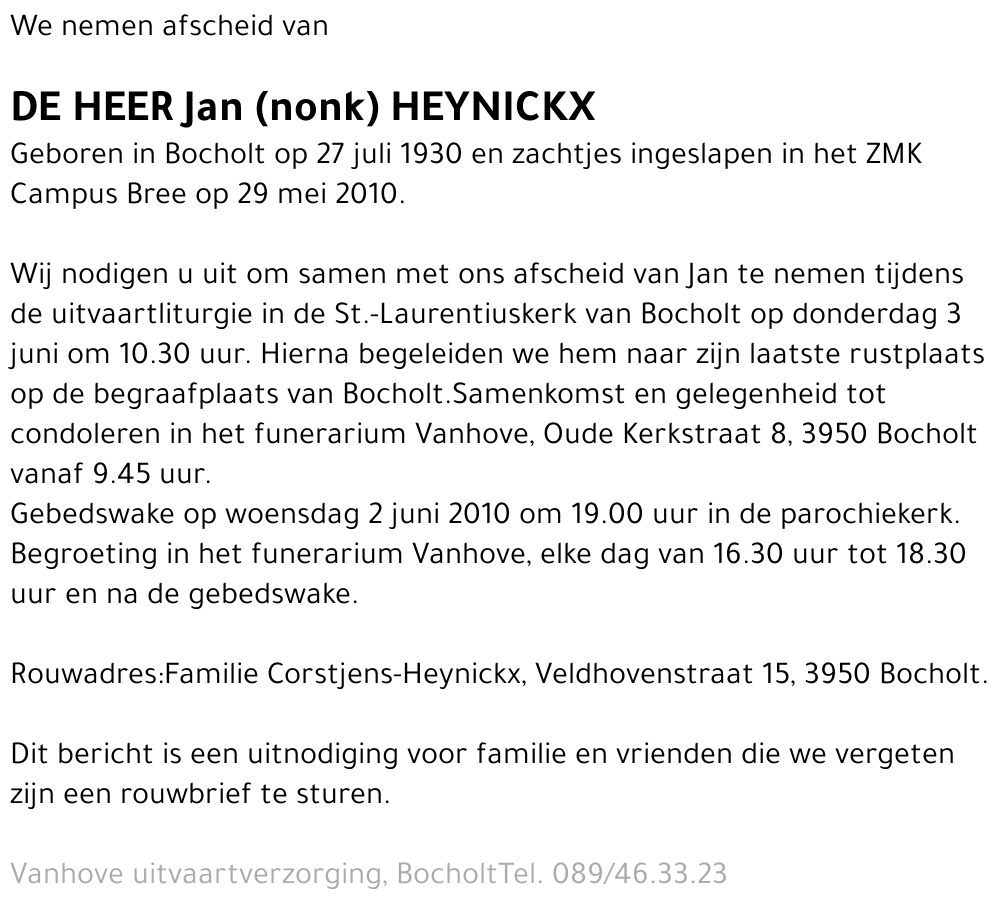 We nemen afscheid van

DE HEER Jan (nonk) HEYNICKX
Geboren in Bocholt op 27 juli 1930 en zachtjes ingeslapen in het ZMK Campus Bree op 29 mei 2010.

Wij nodigen u uit om samen met ons afscheid van Jan te nemen tijdens de uitvaartliturgie in de St.-Laurentiuskerk van Bocholt op donderdag 3 juni om 10.30 uur. Hierna begeleiden we hem naar zijn laatste rustplaats op de begraafplaats van Bocholt.Samenkomst en gelegenheid tot condoleren in het funerarium Vanhove, Oude Kerkstraat 8, 3950 Bocholt vanaf 9.45 uur.
Gebedswake op woensdag 2 juni 2010 om 19.00 uur in de parochiekerk. Begroeting in het funerarium Vanhove, elke dag van 16.30 uur tot 18.30 uur en na de gebedswake.

Rouwadres:Familie Corstjens-Heynickx, Veldhovenstraat 15, 3950 Bocholt.

Dit bericht is een uitnodiging voor familie en vrienden die we vergeten zijn een rouwbrief te sturen.

Vanhove uitvaartverzorging, BocholtTel. 089/46.33.23